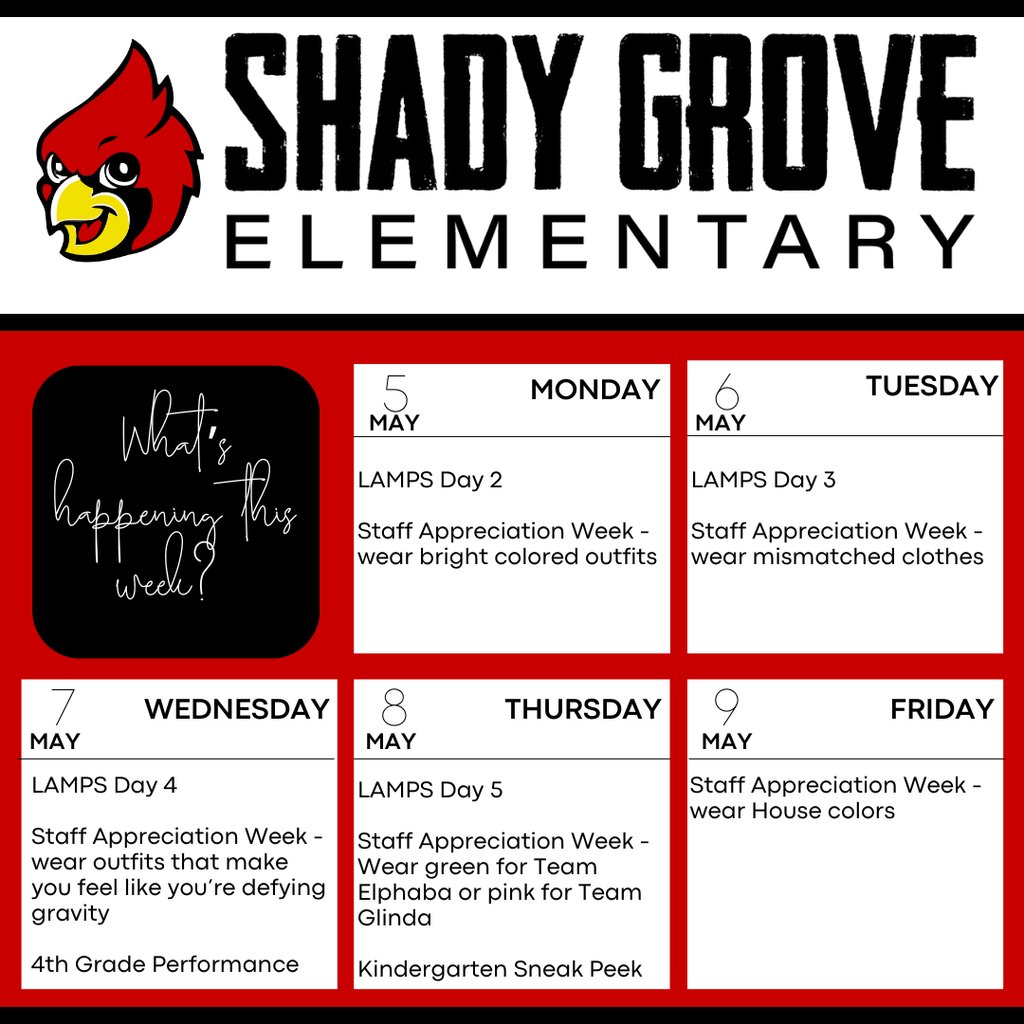 SHADY GROVE
ELEMENTARY

What's happening this week?

5 MAY MONDAY

LAMPS Day 2

Staff Appreciation Week - wear bright colored outfits

6 MAY TUESDAY

LAMPS Day 3

Staff Appreciation Week - wear mismatched clothes

7 MAY WEDNESDAY

LAMPS Day 4

Staff Appreciation Week - wear outfits that make you feel like you're defying gravity

4th Grade Performance

8 MAY THURSDAY

LAMPS Day 5

Staff Appreciation Week - Wear green for Team Elphaba or pink for Team Glinda

Kindergarten Sneak Peek

9 MAY FRIDAY

Staff Appreciation Week - wear House colors